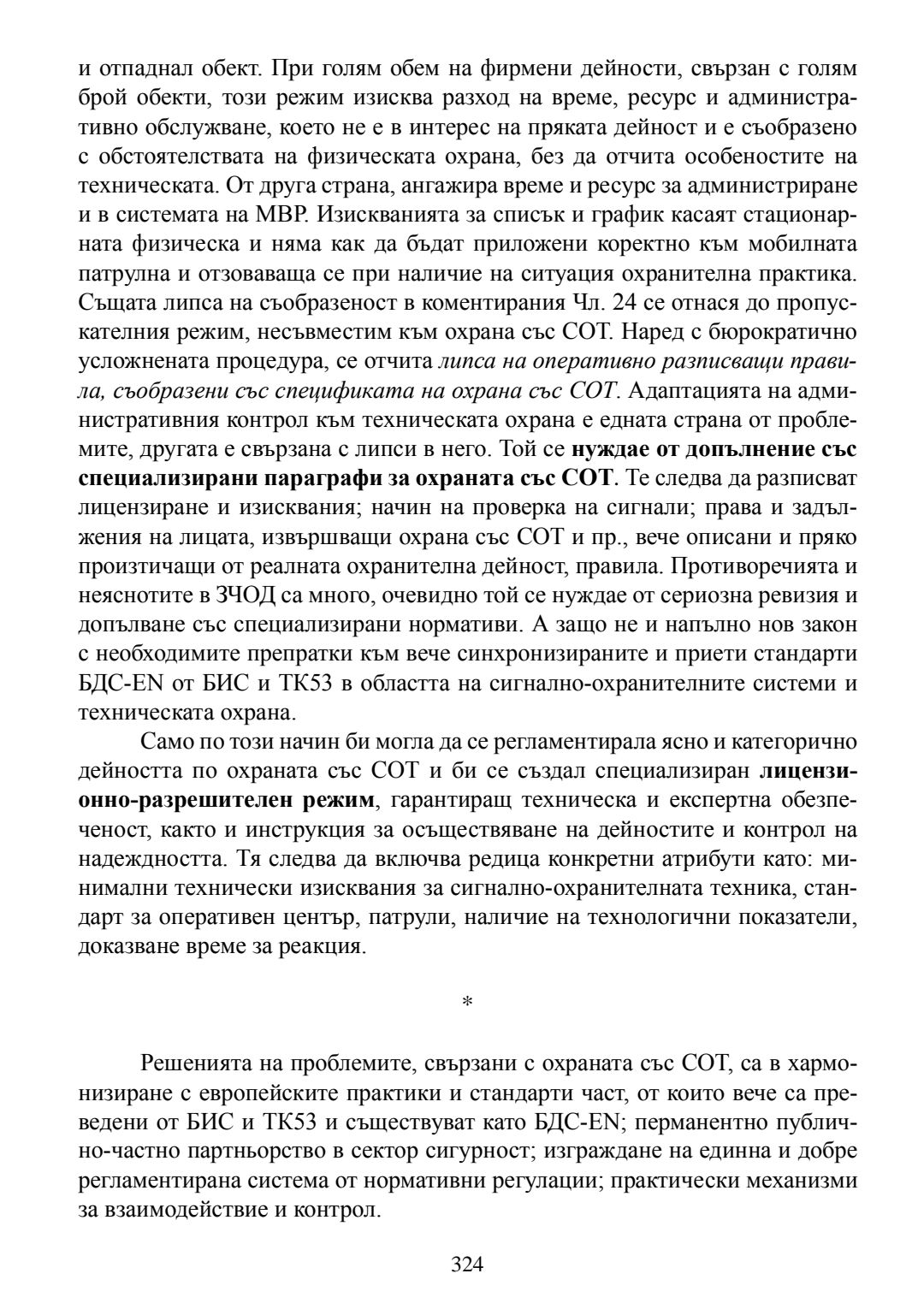 и отпаднал обект. При голям обем на фирмени дейности, свързан с голям брой обекти, този режим изисква разход на време, ресурс и административно обслужване, което не е в интерес на пряката дейност и е съобразено с обстоятелствата на физическата охрана, без да отчита особеностите на техническата. От друга страна, ангажира време и ресурс за администриране и в системата на МВР. Изискванията за списък и график касаят стационарната физическа и няма как да бъдат приложени коректно към мобилната патрулна и отзоваваща се при наличие на ситуация охранителна практика. Същата липса на съобразеност в коментирания Чл. 24 се отнася до пропускателния режим, несъвместим към охрана със СОТ. Наред с бюрократично усложнената процедура, се отчита липса на оперативно разписващи правила, съобразени със спецификата на охрана със СОТ. Адаптацията на административния контрол към техническата охрана е едната страна от проблемите, другата е свързана с липси в него. Той се нуждае от допълнение със специализирани параграфи за охраната със СОТ. Те следва да разписват лицензиране и изисквания; начин на проверка на сигнали; права и задължения на лицата, извършващи охрана със СОТ и пр., вече описани и пряко произтичащи от реалната охранителна дейност, правила. Противоречията и неяснотите в ЗЧОД са много, очевидно той се нуждае от сериозна ревизия и допълване със специализирани нормативи. А защо не и напълно нов закон с необходимите препратки към вече синхронизираните и приети стандарти БДС-EN от БИС и ТК53 в областта на сигнално-охранителните системи и техническата охрана.

Само по този начин би могла да се регламентирала ясно и категорично дейността по охраната със СОТ и би се създал специализиран лицензионно-разрешителен режим, гарантиращ техническа и експертна обезпеченост, както и инструкция за осъществяване на дейностите и контрол на надеждността. Тя следва да включва редица конкретни атрибути като: минимални технически изисквания за сигнално-охранителната техника, стандарт за оперативен център, патрули, наличие на технологични показатели, доказване време за реакция.

*

Решенията на проблемите, свързани с охраната със СОТ, са в хармонизиране с европейските практики и стандарти част, от които вече са преведени от БИС и ТК53 и съществуват като БДС-EN; перманентно публично-частно партньорство в сектор сигурност; изграждане на единна и добре регламентирана система от нормативни регулации; практически механизми за взаимодействие и контрол.

324